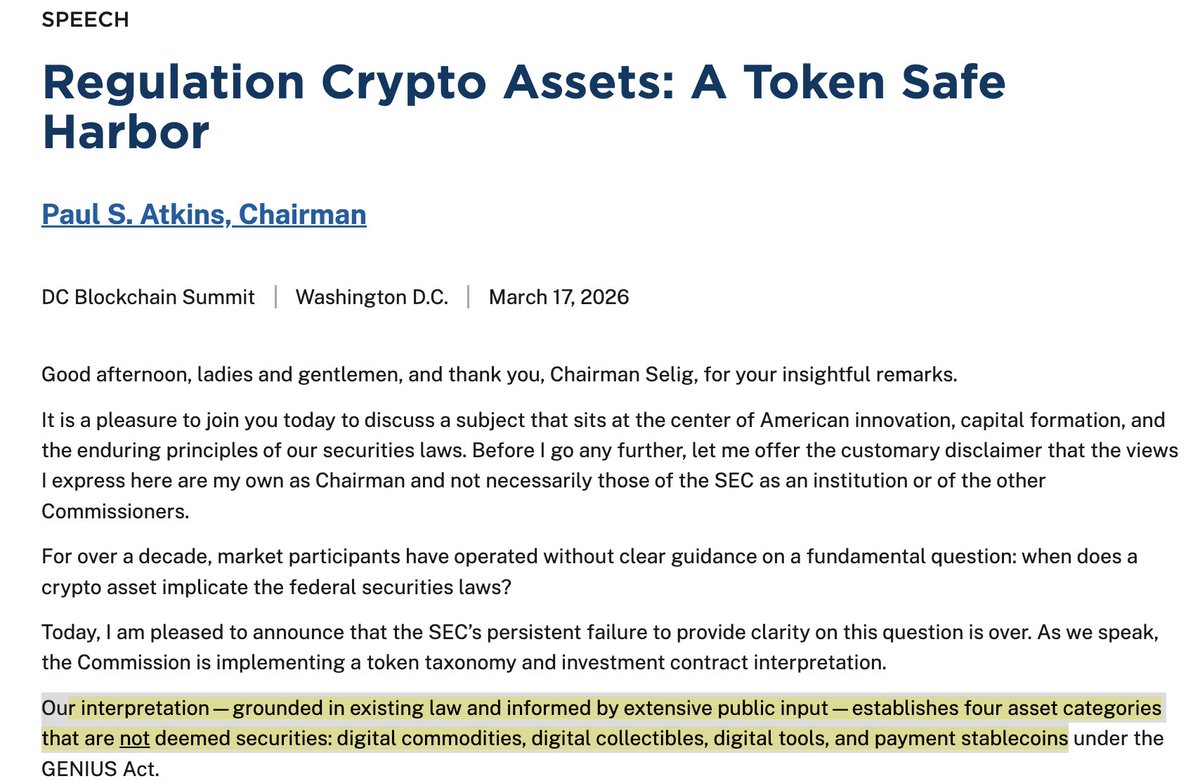 SPEECH

Regulation Crypto Assets: A Token Safe Harbor

Paul S. Atkins, Chairman

DC Blockchain Summit | Washington D.C. | March 17, 2026

Good afternoon, ladies and gentlemen, and thank you, Chairman Selig, for your insightful remarks.

It is a pleasure to join you today to discuss a subject that sits at the center of American innovation, capital formation, and the enduring principles of our securities laws. Before I go any further, let me offer the customary disclaimer that the views I express here are my own as Chairman and not necessarily those of the SEC as an institution or of the other Commissioners.

For over a decade, market participants have operated without clear guidance on a fundamental question: when does a crypto asset implicate the federal securities laws?

Today, I am pleased to announce that the SEC's persistent failure to provide clarity on this question is over. As we speak, the Commission is implementing a token taxonomy and investment contract interpretation.

Our interpretation — grounded in existing law and informed by extensive public input — establishes four asset categories that are not deemed securities: digital commodities, digital collectibles, digital tools, and payment stablecoins under the GENIUS Act.